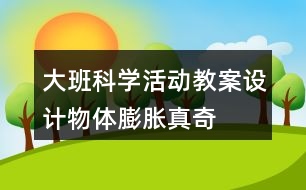 大班科学活动教案设计物体膨胀真奇